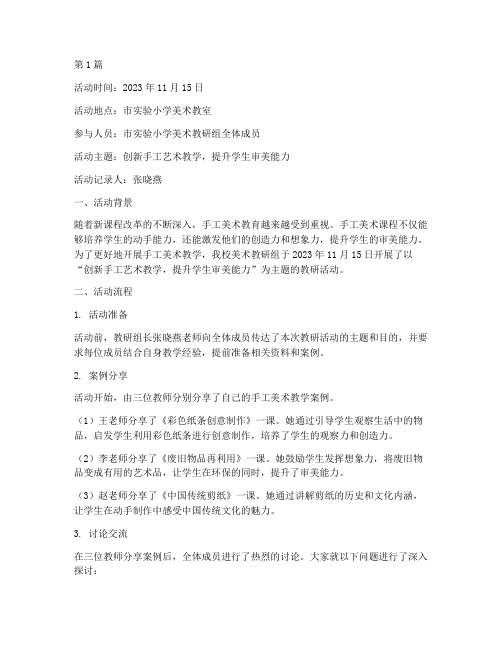 第1篇

活动时间：2023年11月15日

活动地点：市实验小学美术教室

参与人员：市实验小学美术教研组全体成员

活动主题：创新手工艺术教学，提升学生审美能力

活动记录人：张晓燕

一、活动背景

随着新课程改革的不断深入，手工美术教育越来越受到重视。手工美术课程不仅能够培养学生的动手能力，还能激发他们的创造力和想象力，提升学生的审美能力。为了更好地开展手工美术教学，我校美术教研组于2023年11月15日开展了以“创新手工艺术教学，提升学生审美能力”为主题的教研活动。

二、活动流程

1. 活动准备

活动前，教研组长张晓燕老师向全体成员传达了本次教研活动的主题和目的，并要求每位成员结合自身教学经验，提前准备相关资料和案例。

2. 案例分享

活动开始，由三位教师分别分享了自己的手工美术教学案例。

（1）王老师分享了《彩色纸条创意制作》一课。她通过引导学生观察生活中的物品，启发学生利用彩色纸条进行创意制作，培养了学生的观察力和创造力。

（2）李老师分享了《废旧物品再利用》一课。她鼓励学生发挥想象力，将废旧物品变成有用的艺术品，让学生在环保的同时，提升了审美能力。

（3）赵老师分享了《中国传统剪纸》一课。她通过讲解剪纸的历史和文化内涵，让学生在动手制作中感受中国传统文化的魅力。

3. 讨论交流

在三位教师分享案例后，全体成员进行了热烈的讨论。大家就以下问题进行了深入探讨：